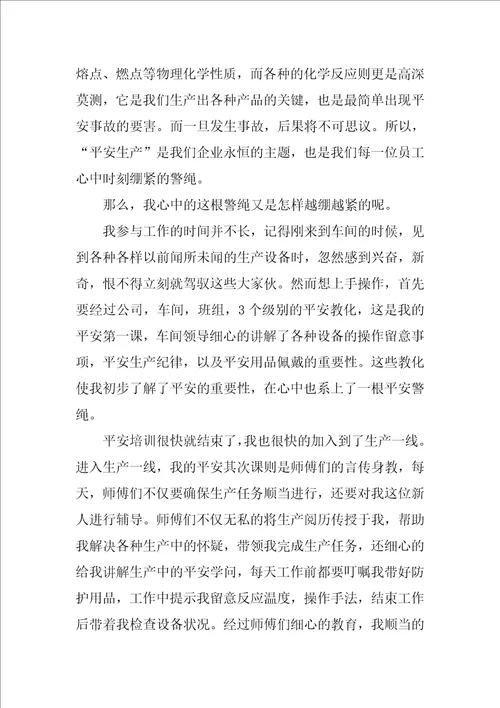 熔点、燃点等物理化学性质，而各种的化学反应则更是高深莫测，它是我们生产出各种产品的关键，也是最简单出现平安事故的要害。而一旦发生事故，后果将不可思议。所以，“平安生产”是我们企业永恒的主题，也是我们每一位员工心中时刻绷紧的警绳。

那么，我心中的这根警绳又是怎样越绷越紧的呢。

我参与工作的时间并不长，记得刚来到车间的时候，见到各种各样以前闻所未闻的生产设备时，忽然感到兴奋，新奇，恨不得立刻就驾驭这些大家伙。然而想上手操作，首先要经过公司，车间，班组，3个级别的平安教化，这是我的平安第一课，车间领导细心的讲解了各种设备的操作留意事项，平安生产纪律，以及平安用品佩戴的重要性。这些教化使我初步了解了平安的重要性，在心中也系上了一根平安警绳。

平安培训很快就结束了，我也很快的加入到了生产一线。进入生产一线，我的平安其次课则是师傅们的言传身教，每天，师傅们不仅要确保生产任务顺当进行，还要对我这位新人进行辅导。师傅们不仅无私的将生产阅历传授于我，帮助我解决各种生产中的怀疑，带领我完成生产任务，还细心的给我讲解生产中的平安学问，每天工作前都要叮嘱我带好防护用品，工作中提示我留意反应温度，操作手法，结束工作后带着我检查设备状况。经过师傅们细心的教育，我顺当的